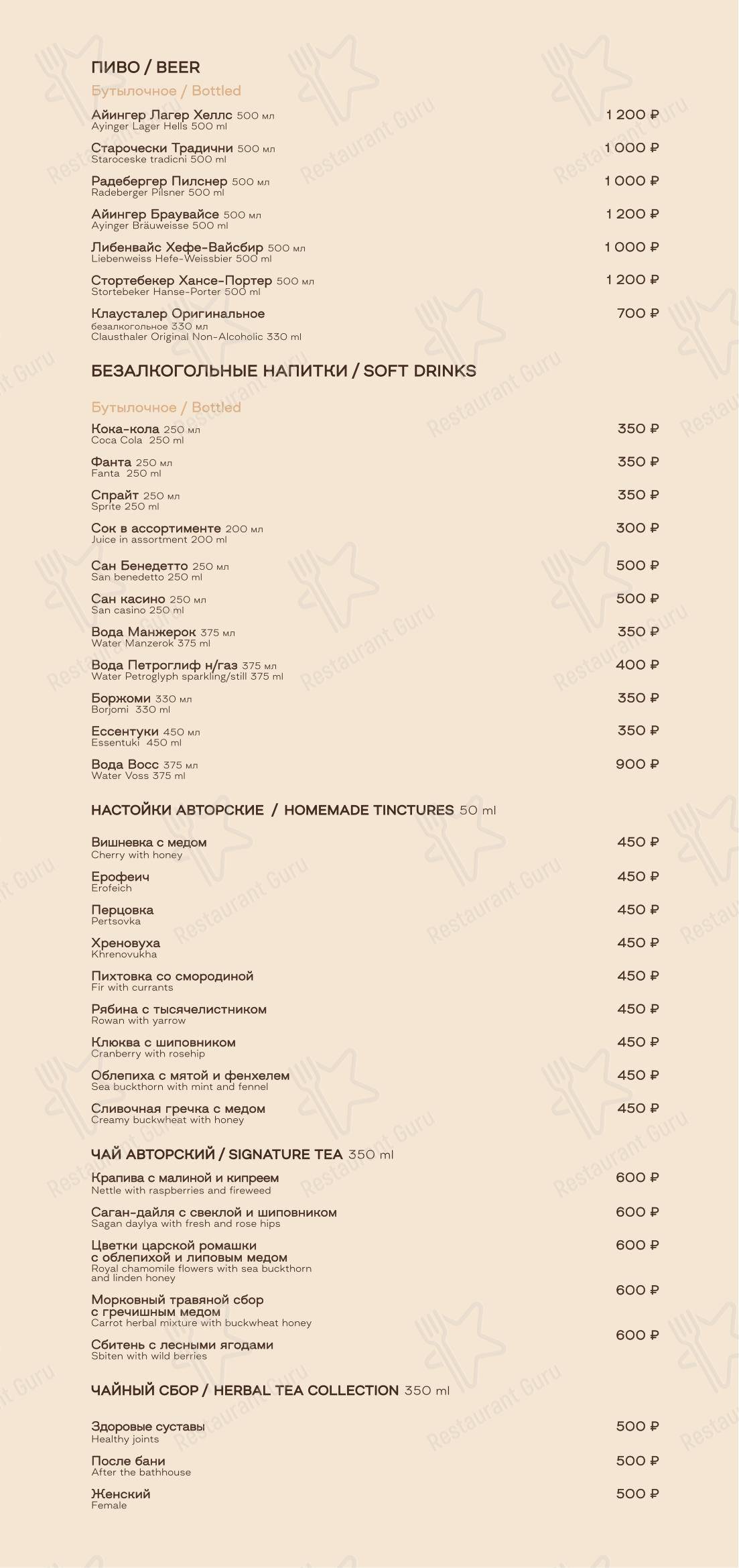 ПИВО / BEER

Бутылочное / Bottled

Айингер Лагер Хеллс 500 мл
Ayinger Lager Hells 500 ml
1 200 ₽

Старочески Традични 500 мл
Staroceske tradicni 500 ml
1 000 ₽

Радебергер Пилснер 500 мл
Radeberger Pilsner 500 ml
1 000 ₽

Айингер Браувайсе 500 мл
Ayinger Bräuweisse 500 ml
1 200 ₽

Либенвайс Хефе-Вайсбир 500 мл
Liebenweiss Hefe-Weissbier 500 ml
1 000 ₽

Стортебекер Хансе-Портер 500 мл
Stortebeker Hanse-Porter 500 ml
1 200 ₽

Клаусталер Оригинальное
безалкогольное 330 мл
Clausthaler Original Non-Alcoholic 330 ml
700 ₽

БЕЗАЛКОГОЛЬНЫЕ НАПИТКИ / SOFT DRINKS

Бутылочное / Bottled

Кока-кола 250 мл
Coca Cola 250 ml
350 ₽

Фанта 250 мл
Fanta 250 ml
350 ₽

Спрайт 250 мл
Sprite 250 ml
350 ₽

Сок в ассортименте 200 мл
Juice in assortment 200 ml
300 ₽

Сан Бенедетто 250 мл
San benedetto 250 ml
500 ₽

Сан касино 250 мл
San casino 250 ml
500 ₽

Вода Манжерок 375 мл
Water Manzerok 375 ml
350 ₽

Вода Петроглиф н/газ 375 мл
Water Petroglyph sparkling/still 375 ml
400 ₽

Боржоми 330 мл
Borjomi 330 ml
350 ₽

Ессентуки 450 мл
Essentuki 450 ml
350 ₽

Вода Восс 375 мл
Water Voss 375 ml
900 ₽

НАСТОЙКИ АВТОРСКИЕ / HOMEMADE TINCTURES 50 ml

Вишневка с медом
Cherry with honey
450 ₽

Ерофеич
Erofeich
450 ₽

Перцовка
Pertsovka
450 ₽

Хреновуха
Khrenovukha
450 ₽

Пихтовка со смородиной
Fir with currants
450 ₽

Рябина с тысячелистником
Rowan with yarrow
450 ₽

Клюква с шиповником
Cranberry with rosehip
450 ₽

Облепиха с мятой и фенхелем
Sea buckthorn with mint and fennel
450 ₽

Сливочная гречка с медом
Creamy buckwheat with honey
450 ₽

ЧАЙ АВТОРСКИЙ / SIGNATURE TEA 350 ml

Крапива с малиной и кипреем
Nettle with raspberries and fireweed
600 ₽

Саган-дайля с свеклой и шиповником
Sagan daylya with fresh and rose hips
600 ₽

Цветки царской ромашки с облепихой и липовым медом
Royal chamomile flowers with sea buckthorn and linden honey
600 ₽

Морковный травяной сбор с гречишным медом
Carrot herbal mixture with buckwheat honey
600 ₽

Сбитень с лесными ягодами
Sbiten with wild berries
600 ₽

ЧАЙНЫЙ СБОР / HERBAL TEA COLLECTION 350 ml

Здоровые суставы
Healthy joints
500 ₽

После бани
After the bathhouse
500 ₽

Женский
Female
500 ₽

Restaurant Guru